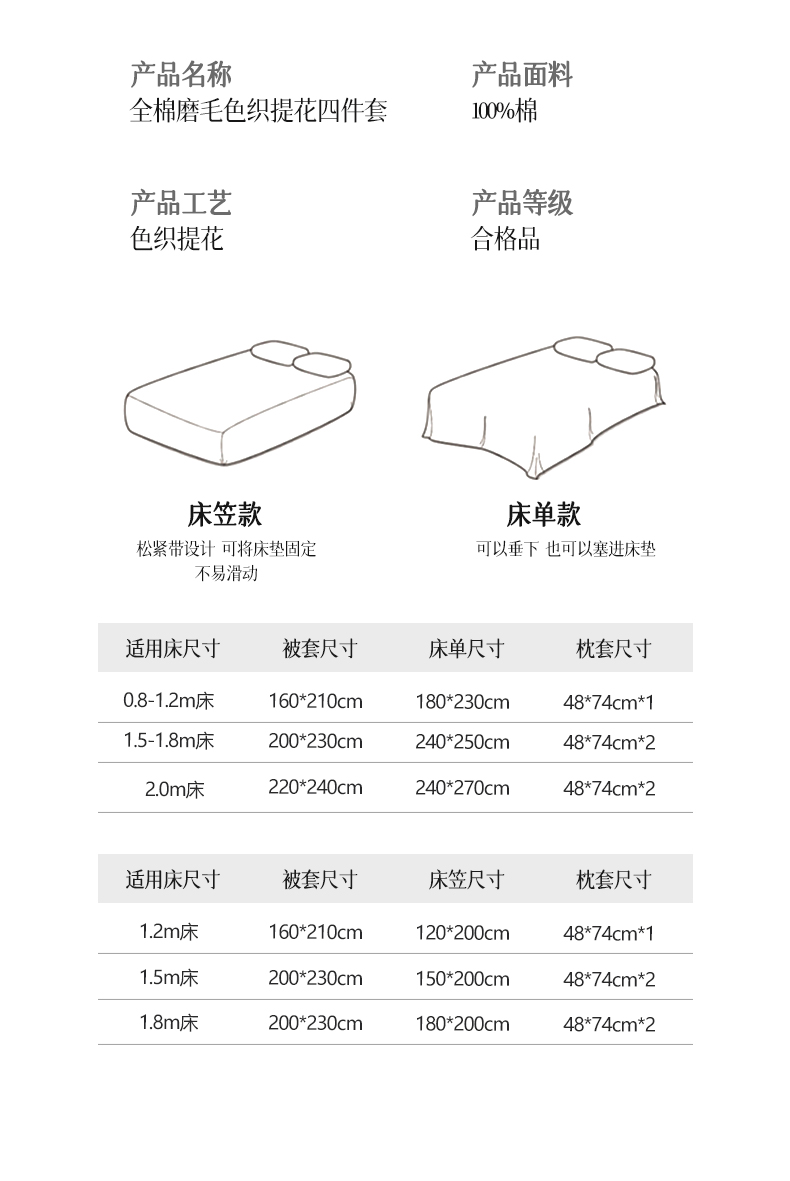 产品名称
全棉磨毛色织提花四件套

产品面料
100%棉

产品工艺
色织提花

产品等级
合格品

床笠款
松紧带设计 可将床垫固定
不易滑动

床单款
可以垂下 也可以塞进床垫

| 适用床尺寸 | 被套尺寸 | 床单尺寸 | 枕套尺寸 |
|---|---|---|---|
| 0.8-1.2m床 | 160*210cm | 180*230cm | 48*74cm*1 |
| 1.5-1.8m床 | 200*230cm | 240*250cm | 48*74cm*2 |
| 2.0m床 | 220*240cm | 240*270cm | 48*74cm*2 |

| 适用床尺寸 | 被套尺寸 | 床笠尺寸 | 枕套尺寸 |
|---|---|---|---|
| 1.2m床 | 160*210cm | 120*200cm | 48*74cm*1 |
| 1.5m床 | 200*230cm | 150*200cm | 48*74cm*2 |
| 1.8m床 | 200*230cm | 180*200cm | 48*74cm*2 |